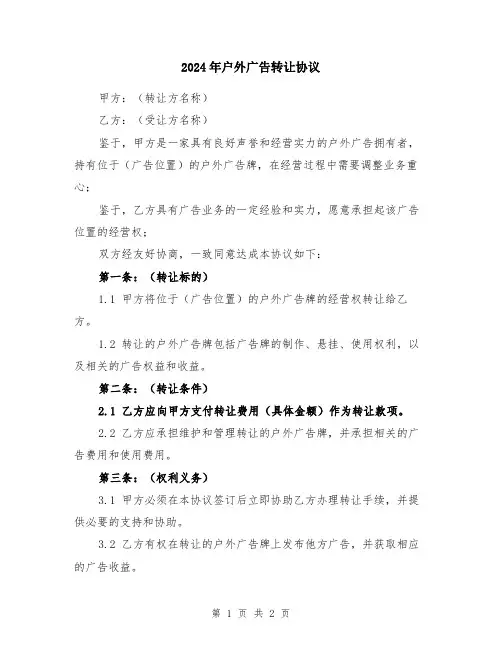 2024年户外广告转让协议

甲方：（转让方名称）

乙方：（受让方名称）

鉴于，甲方是一家具有良好声誉和经营实力的户外广告拥有者，持有位于（广告位置）的户外广告牌，在经营过程中需要调整业务重心；

鉴于，乙方具有广告业务的一定经验和实力，愿意承担起该广告位置的经营权；

双方经友好协商，一致同意达成本协议如下：

第一条：（转让标的）

1.1 甲方将位于（广告位置）的户外广告牌的经营权转让给乙方。

1.2 转让的户外广告牌包括广告牌的制作、悬挂、使用权利，以及相关的广告权益和收益。

第二条：（转让条件）

2.1 乙方应向甲方支付转让费用（具体金额）作为转让款项。

2.2 乙方应承担维护和管理转让的户外广告牌，并承担相关的广告费用和使用费用。

第三条：（权利义务）

3.1 甲方必须在本协议签订后立即协助乙方办理转让手续，并提供必要的支持和协助。

3.2 乙方有权在转让的户外广告牌上发布他方广告，并获取相应的广告收益。

第 1 页 共 2 页